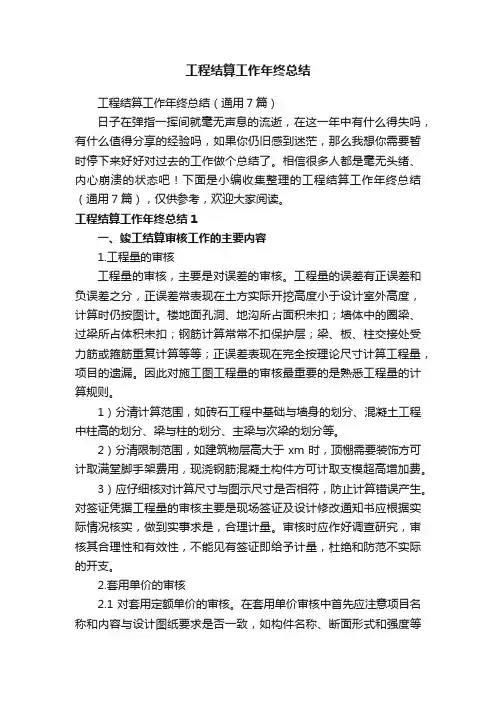 工程结算工作年终总结

工程结算工作年终总结（通用7篇）

日子在弹指一挥间就毫无声息的流逝，在这一年中有什么得失吗，有什么值得分享的经验吗，如果你仍旧感到迷茫，那么我想你需要暂时停下来好好对过去的工作做个总结了。相信很多人都是毫无头绪、内心崩溃的状态吧！下面是小编收集整理的工程结算工作年终总结（通用7篇），仅供参考，欢迎大家阅读。

工程结算工作年终总结1

一、竣工结算审核工作的主要内容

1.工程量的审核

工程量的审核，主要是对误差的审核。工程量的误差有正误差和负误差之分，正误差常表现在土方实际开挖高度小于设计室外高度，计算时仍按图计。楼地面孔洞、地沟所占面积未扣；墙体中的圈梁、过梁所占体积未扣；钢筋计算常常不扣保护层；梁、板、柱交接处受力筋或箍筋重复计算等等；正误差表现在完全按理论尺寸计算工程量，项目的遗漏。因此对施工图工程量的审核最重要的是熟悉工程量的计算规则。

1）分清计算范围，如砖石工程中基础与墙身的划分、混凝土工程中柱高的划分、梁与柱的划分、主梁与次梁的划分等。

2）分清限制范围，如建筑物层高大于 xm 时，顶棚需要装饰方可计取满堂脚手架费用，现浇钢筋混凝土构件方可计取支模超高增加费。

3）应仔细核对计算尺寸与图示尺寸是否相符，防止计算错误产生。对签证凭据工程量的审核主要是现场签证及设计修改通知书应根据实际情况核实，做到实事求是，合理计量。审核时应作好调查研究，审核其合理性和有效性，不能见有签证即给予计量，杜绝和防范不实际的开支。

2.套用单价的审核

2.1 对套用定额单价的审核。在套用单价审核中首先应注意项目名称和内容与设计图纸要求是否一致，如构件名称、断面形式和强度等